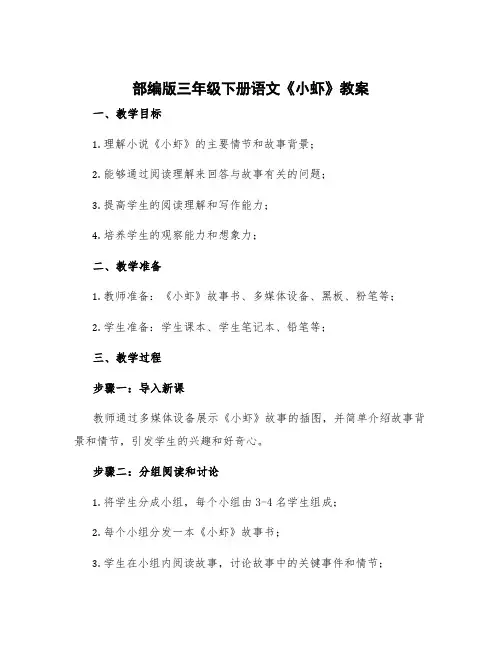 部编版三年级下册语文《小虾》教案

一、教学目标

1. 理解小说《小虾》的主要情节和故事背景；

2. 能够通过阅读理解来回答与故事有关的问题；

3. 提高学生的阅读理解和写作能力；

4. 培养学生的观察能力和想象力；

二、教学准备

1. 教师准备：《小虾》故事书、多媒体设备、黑板、粉笔等；

2. 学生准备：学生课本、学生笔记本、铅笔等；

三、教学过程

步骤一：导入新课

教师通过多媒体设备展示《小虾》故事的插图，并简单介绍故事背景和情节，引发学生的兴趣和好奇心。

步骤二：分组阅读和讨论

1. 将学生分成小组，每个小组由 3-4 名学生组成；

2. 每个小组分发一本《小虾》故事书；

3. 学生在小组内阅读故事，讨论故事中的关键事件和情节；